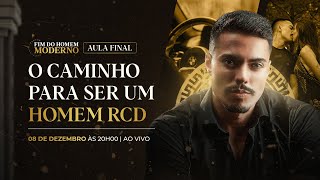 FIM DO HOMEM MODERNO

AULA FINAL

O CAMINHO PARA SER UM HOMEM RCD

08 DE DEZEMBRO ÀS 20H00 | AO VIVO